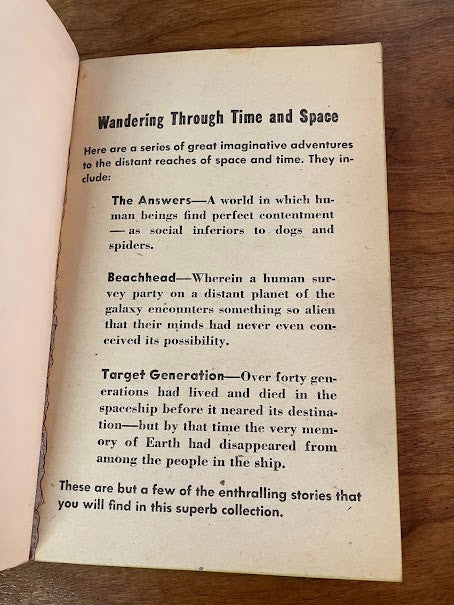 Wandering Through Time and Space

Here are a series of great imaginative adventures to the distant reaches of space and time. They include:

The Answers—A world in which human beings find perfect contentment —as social inferiors to dogs and spiders.

Beachhead—Wherein a human survey party on a distant planet of the galaxy encounters something so alien that their minds had never even conceived its possibility.

Target Generation—Over forty generations had lived and died in the spaceship before it neared its destination—but by that time the very memory of Earth had disappeared from among the people in the ship.

These are but a few of the enthralling stories that you will find in this superb collection.